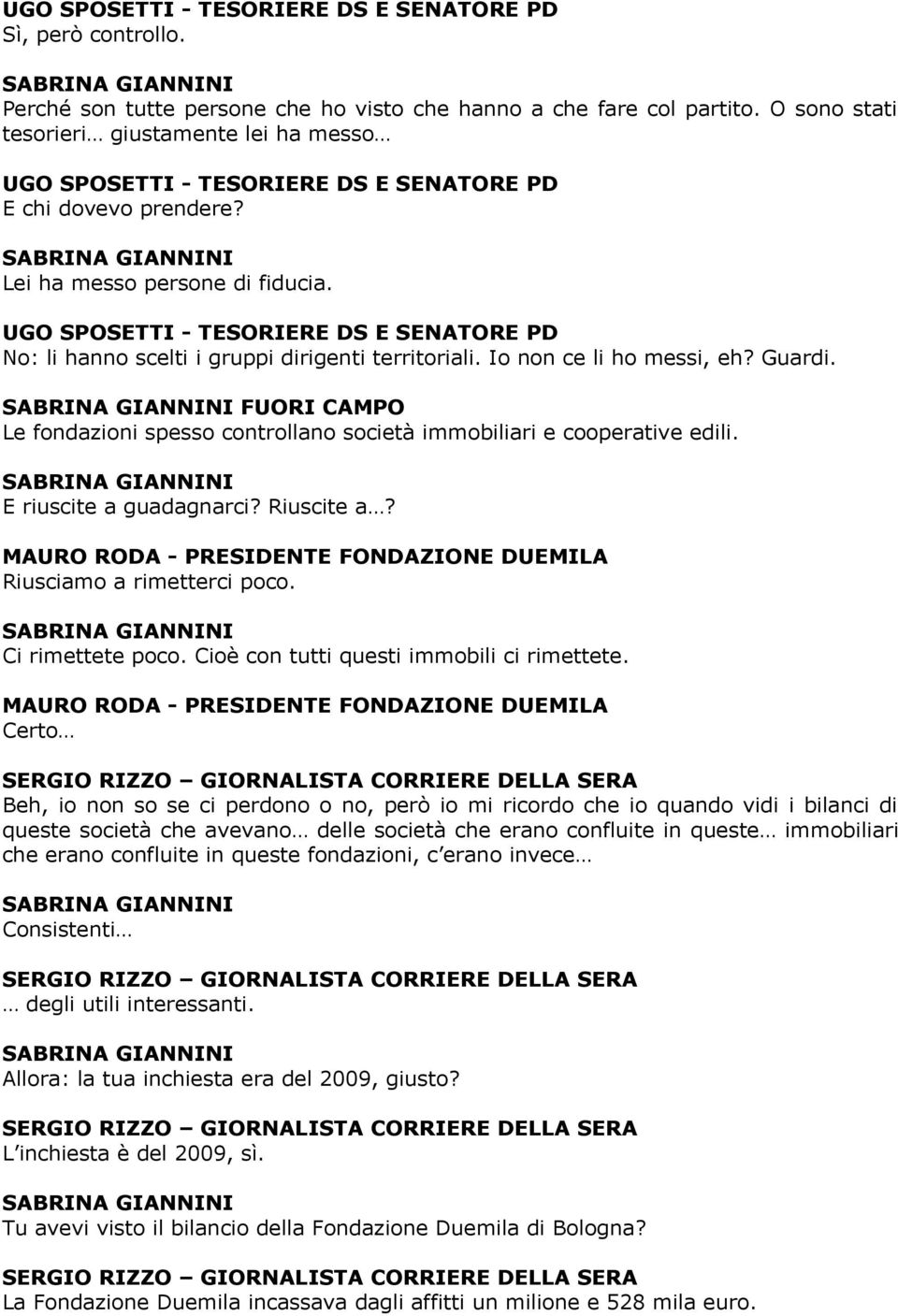 UGO SPOSETTI - TESORIERE DS E SENATORE PD
Sì, però controllo.

SABRINA GIANNINI
Perché son tutte persone che ho visto che hanno a che fare col partito. O sono stati tesorieri… giustamente lei ha messo…

UGO SPOSETTI - TESORIERE DS E SENATORE PD
E chi dovevo prendere?

SABRINA GIANNINI
Lei ha messo persone di fiducia.

UGO SPOSETTI - TESORIERE DS E SENATORE PD
No: li hanno scelti i gruppi dirigenti territoriali. Io non ce li ho messi, eh? Guardi.

SABRINA GIANNINI FUORI CAMPO
Le fondazioni spesso controllano società immobiliari e cooperative edili.

SABRINA GIANNINI
E riuscite a guadagnarci? Riuscite a…?

MAURO RODA - PRESIDENTE FONDAZIONE DUEMILA
Riusciamo a rimetterci poco.

SABRINA GIANNINI
Ci rimettete poco. Cioè con tutti questi immobili ci rimettete.

MAURO RODA - PRESIDENTE FONDAZIONE DUEMILA
Certo…

SERGIO RIZZO – GIORNALISTA CORRIERE DELLA SERA
Beh, io non so se ci perdono o no, però io mi ricordo che io quando vidi i bilanci di queste società che avevano… delle società che erano confluite in queste… immobiliari che erano confluite in queste fondazioni, c erano invece…

SABRINA GIANNINI
Consistenti…

SERGIO RIZZO – GIORNALISTA CORRIERE DELLA SERA
… degli utili interessanti.

SABRINA GIANNINI
Allora: la tua inchiesta era del 2009, giusto?

SERGIO RIZZO – GIORNALISTA CORRIERE DELLA SERA
L inchiesta è del 2009, sì.

SABRINA GIANNINI
Tu avevi visto il bilancio della Fondazione Duemila di Bologna?

SERGIO RIZZO – GIORNALISTA CORRIERE DELLA SERA
La Fondazione Duemila incassava dagli affitti un milione e 528 mila euro.